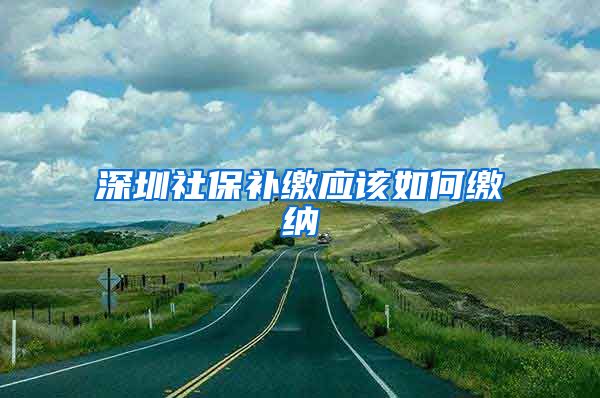 深圳社保补缴应该如何缴纳